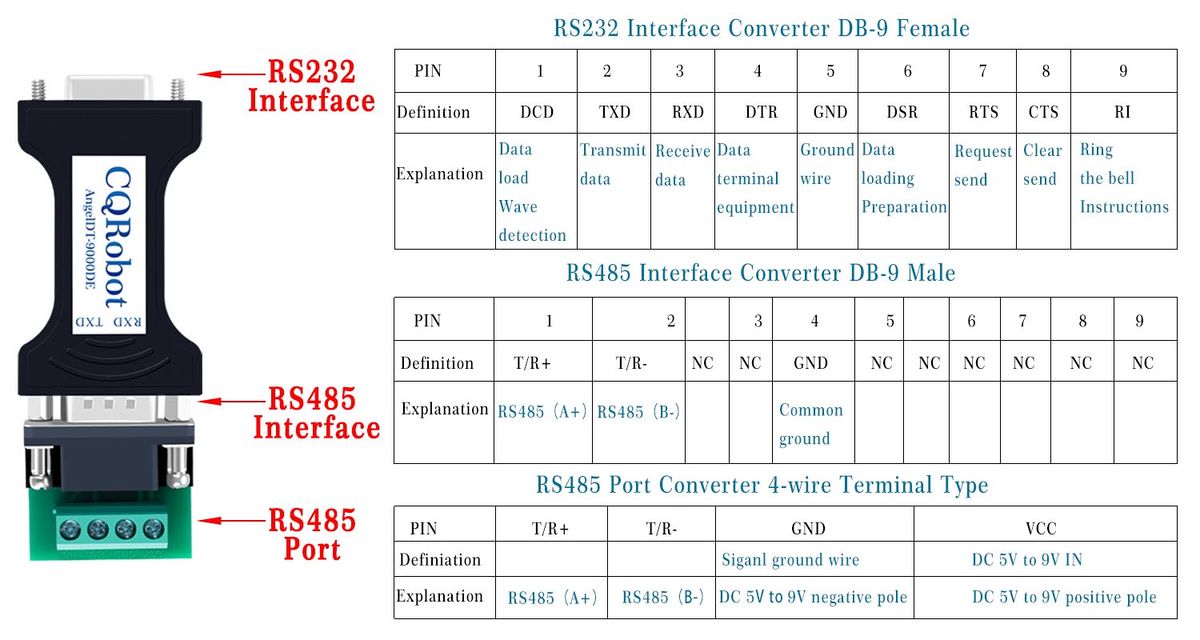 RS232 Interface

CQRobot
AngelDT-9000DE
RXD TXD

RS485 Interface

RS485 Port

RS232 Interface Converter DB-9 Female

| PIN | 1 | 2 | 3 | 4 | 5 | 6 | 7 | 8 | 9 |
|---|---|---|---|---|---|---|---|---|---|
| Definition | DCD | TXD | RXD | DTR | GND | DSR | RTS | CTS | RI |
| Explanation | Data load Wave detection | Transmit data | Receive data | Data terminal equipment | Ground wire | Data loading Preparation | Request send | Clear send | Ring the bell Instructions |

RS485 Interface Converter DB-9 Male

| PIN | 1 | 2 | | 3 | 4 | 5 | | 6 | 7 | 8 | 9 |
|---|---|---|---|---|---|---|---|---|---|---|---|
| Definition | T/R+ | T/R- | NC | NC | GND | NC | NC | NC | NC | NC | NC |
| Explanation | RS485 (A+) | RS485 (B-) | | | Common ground | | | | | | |

RS485 Port Converter 4-wire Terminal Type

| PIN | T/R+ | T/R- | GND | VCC |
|---|---|---|---|---|
| Definiation | | | Siganl ground wire | DC 5V to 9V IN |
| Explanation | RS485 (A+) | RS485 (B-) | DC 5V to 9V negative pole | DC 5V to 9V positive pole |